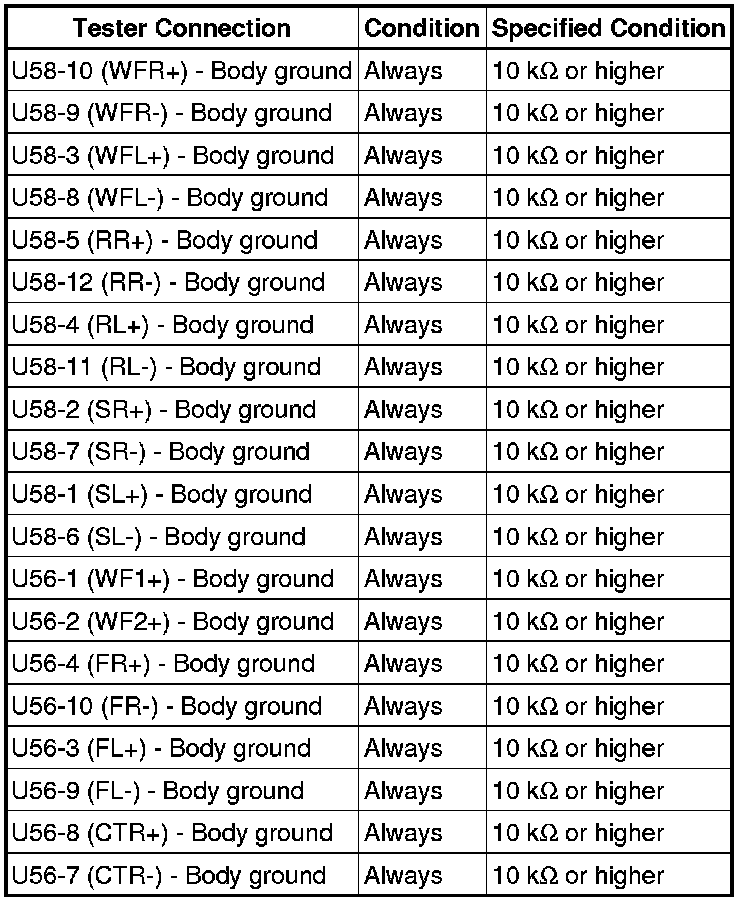 | Tester Connection | Condition | Specified Condition |
|---|---|---|
| U58-10 (WFR+) - Body ground | Always | 10 kΩ or higher |
| U58-9 (WFR-) - Body ground | Always | 10 kΩ or higher |
| U58-3 (WFL+) - Body ground | Always | 10 kΩ or higher |
| U58-8 (WFL-) - Body ground | Always | 10 kΩ or higher |
| U58-5 (RR+) - Body ground | Always | 10 kΩ or higher |
| U58-12 (RR-) - Body ground | Always | 10 kΩ or higher |
| U58-4 (RL+) - Body ground | Always | 10 kΩ or higher |
| U58-11 (RL-) - Body ground | Always | 10 kΩ or higher |
| U58-2 (SR+) - Body ground | Always | 10 kΩ or higher |
| U58-7 (SR-) - Body ground | Always | 10 kΩ or higher |
| U58-1 (SL+) - Body ground | Always | 10 kΩ or higher |
| U58-6 (SL-) - Body ground | Always | 10 kΩ or higher |
| U56-1 (WF1+) - Body ground | Always | 10 kΩ or higher |
| U56-2 (WF2+) - Body ground | Always | 10 kΩ or higher |
| U56-4 (FR+) - Body ground | Always | 10 kΩ or higher |
| U56-10 (FR-) - Body ground | Always | 10 kΩ or higher |
| U56-3 (FL+) - Body ground | Always | 10 kΩ or higher |
| U56-9 (FL-) - Body ground | Always | 10 kΩ or higher |
| U56-8 (CTR+) - Body ground | Always | 10 kΩ or higher |
| U56-7 (CTR-) - Body ground | Always | 10 kΩ or higher |